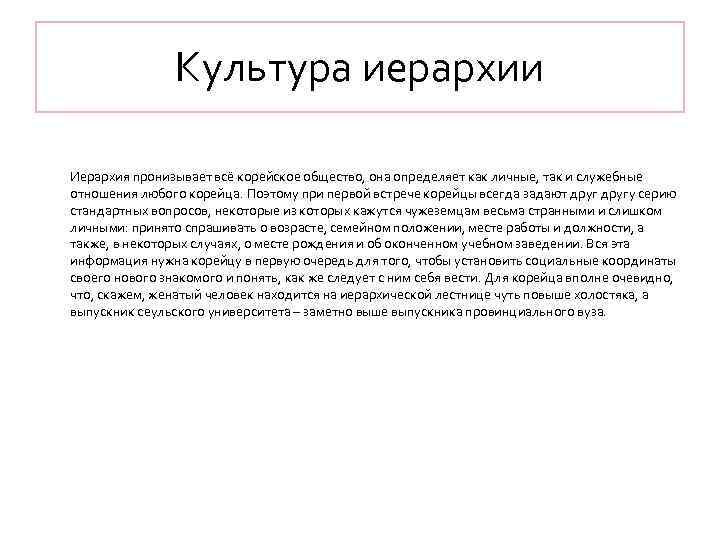 Культура иерархии

Иерархия пронизывает всё корейское общество, она определяет как личные, так и служебные отношения любого корейца. Поэтому при первой встрече корейцы всегда задают друг другу серию стандартных вопросов, некоторые из которых кажутся чужеземцам весьма странными и слишком личными: принято спрашивать о возрасте, семейном положении, месте работы и должности, а также, в некоторых случаях, о месте рождения и об оконченном учебном заведении. Вся эта информация нужна корейцу в первую очередь для того, чтобы установить социальные координаты своего нового знакомого и понять, как же следует с ним себя вести. Для корейца вполне очевидно, что, скажем, женатый человек находится на иерархической лестнице чуть повыше холостяка, а выпускник сеульского университета – заметно выше выпускника провинциального вуза.